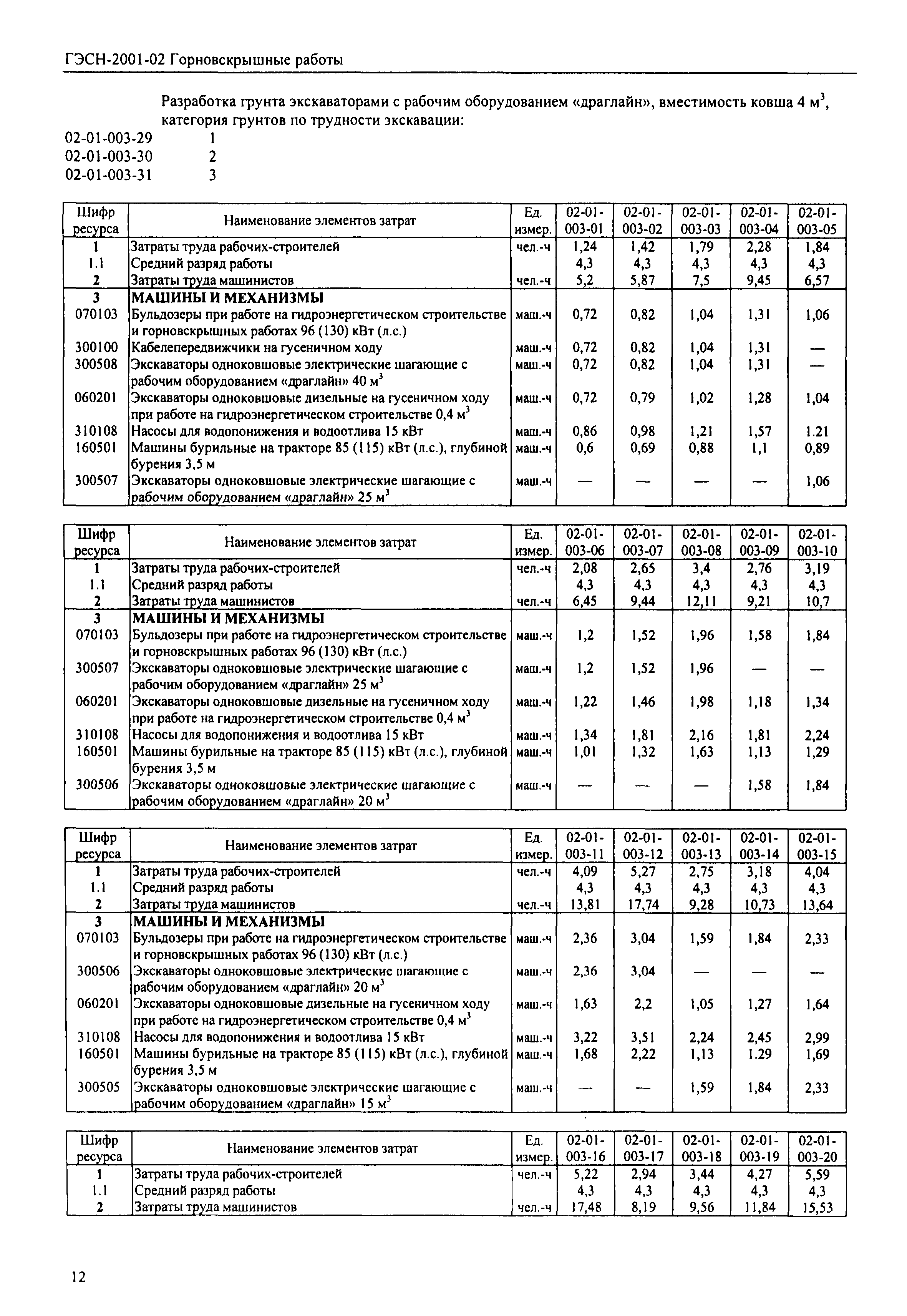 ГЭСН-2001-02 Горновскрышные работы

Разработка грунта экскаваторами с рабочим оборудованием «драглайн», вместимость ковша 4 м$^3$, категория грунтов по трудности экскавации:
02-01-003-29 1
02-01-003-30 2
02-01-003-31 3

| Шифр ресурса | Наименование элементов затрат | Ед. измер. | 02-01-003-01 | 02-01-003-02 | 02-01-003-03 | 02-01-003-04 | 02-01-003-05 |
|---|---|---|---|---|---|---|---|
| 1 | Затраты труда рабочих-строителей | чел.-ч | 1,24 | 1,42 | 1,79 | 2,28 | 1,84 |
| 1.1 | Средний разряд работы | | 4,3 | 4,3 | 4,3 | 4,3 | 4,3 |
| 2 | Затраты труда машинистов | чел.-ч | 5,2 | 5,87 | 7,5 | 9,45 | 6,57 |
| 3 | МАШИНЫ И МЕХАНИЗМЫ | | | | | | |
| 070103 | Бульдозеры при работе на гидроэнергетическом строительстве и горновскрышных работах 96 (130) кВт (л.с.) | маш.-ч | 0,72 | 0,82 | 1,04 | 1,31 | 1,06 |
| 300100 | Кабелепередвижчики на гусеничном ходу | маш.-ч | 0,72 | 0,82 | 1,04 | 1,31 | — |
| 300508 | Экскаваторы одноковшовые электрические шагающие с рабочим оборудованием «драглайн» 40 м$^3$ | маш.-ч | 0,72 | 0,82 | 1,04 | 1,31 | — |
| 060201 | Экскаваторы одноковшовые дизельные на гусеничном ходу при работе на гидроэнергетическом строительстве 0,4 м$^3$ | маш.-ч | 0,72 | 0,79 | 1,02 | 1,28 | 1,04 |
| 310108 | Насосы для водопонижения и водоотлива 15 кВт | маш.-ч | 0,86 | 0,98 | 1,21 | 1,57 | 1.21 |
| 160501 | Машины бурильные на тракторе 85 (115) кВт (л.с.), глубиной бурения 3,5 м | маш.-ч | 0,6 | 0,69 | 0,88 | 1,1 | 0,89 |
| 300507 | Экскаваторы одноковшовые электрические шагающие с рабочим оборудованием «драглайн» 25 м$^3$ | маш.-ч | — | — | — | — | 1,06 |

| Шифр ресурса | Наименование элементов затрат | Ед. измер. | 02-01-003-06 | 02-01-003-07 | 02-01-003-08 | 02-01-003-09 | 02-01-003-10 |
|---|---|---|---|---|---|---|---|
| 1 | Затраты труда рабочих-строителей | чел.-ч | 2,08 | 2,65 | 3,4 | 2,76 | 3,19 |
| 1.1 | Средний разряд работы | | 4,3 | 4,3 | 4,3 | 4,3 | 4,3 |
| 2 | Затраты труда машинистов | чел.-ч | 6,45 | 9,44 | 12,11 | 9,21 | 10,7 |
| 3 | МАШИНЫ И МЕХАНИЗМЫ | | | | | | |
| 070103 | Бульдозеры при работе на гидроэнергетическом строительстве и горновскрышных работах 96 (130) кВт (л.с.) | маш.-ч | 1,2 | 1,52 | 1,96 | 1,58 | 1,84 |
| 300507 | Экскаваторы одноковшовые электрические шагающие с рабочим оборудованием «драглайн» 25 м$^3$ | маш.-ч | 1,2 | 1,52 | 1,96 | — | — |
| 060201 | Экскаваторы одноковшовые дизельные на гусеничном ходу при работе на гидроэнергетическом строительстве 0,4 м$^3$ | маш.-ч | 1,22 | 1,46 | 1,98 | 1,18 | 1,34 |
| 310108 | Насосы для водопонижения и водоотлива 15 кВт | маш.-ч | 1,34 | 1,81 | 2,16 | 1,81 | 2,24 |
| 160501 | Машины бурильные на тракторе 85 (115) кВт (л.с.), глубиной бурения 3,5 м | маш.-ч | 1,01 | 1,32 | 1,63 | 1,13 | 1,29 |
| 300506 | Экскаваторы одноковшовые электрические шагающие с рабочим оборудованием «драглайн» 20 м$^3$ | маш.-ч | — | — | — | 1,58 | 1,84 |

| Шифр ресурса | Наименование элементов затрат | Ед. измер. | 02-01-003-11 | 02-01-003-12 | 02-01-003-13 | 02-01-003-14 | 02-01-003-15 |
|---|---|---|---|---|---|---|---|
| 1 | Затраты труда рабочих-строителей | чел.-ч | 4,09 | 5,27 | 2,75 | 3,18 | 4,04 |
| 1.1 | Средний разряд работы | | 4,3 | 4,3 | 4,3 | 4,3 | 4,3 |
| 2 | Затраты труда машинистов | чел.-ч | 13,81 | 17,74 | 9,28 | 10,73 | 13,64 |
| 3 | МАШИНЫ И МЕХАНИЗМЫ | | | | | | |
| 070103 | Бульдозеры при работе на гидроэнергетическом строительстве и горновскрышных работах 96 (130) кВт (л.с.) | маш.-ч | 2,36 | 3,04 | 1,59 | 1,84 | 2,33 |
| 300506 | Экскаваторы одноковшовые электрические шагающие с рабочим оборудованием «драглайн» 20 м$^3$ | маш.-ч | 2,36 | 3,04 | — | — | — |
| 060201 | Экскаваторы одноковшовые дизельные на гусеничном ходу при работе на гидроэнергетическом строительстве 0,4 м$^3$ | маш.-ч | 1,63 | 2,2 | 1,05 | 1,27 | 1,64 |
| 310108 | Насосы для водопонижения и водоотлива 15 кВт | маш.-ч | 3,22 | 3,51 | 2,24 | 2,45 | 2,99 |
| 160501 | Машины бурильные на тракторе 85 (115) кВт (л.с.), глубиной бурения 3,5 м | маш.-ч | 1,68 | 2,22 | 1,13 | 1.29 | 1,69 |
| 300505 | Экскаваторы одноковшовые электрические шагающие с рабочим оборудованием «драглайн» 15 м$^3$ | маш.-ч | — | — | 1,59 | 1,84 | 2,33 |

| Шифр ресурса | Наименование элементов затрат | Ед. измер. | 02-01-003-16 | 02-01-003-17 | 02-01-003-18 | 02-01-003-19 | 02-01-003-20 |
|---|---|---|---|---|---|---|---|
| 1 | Затраты труда рабочих-строителей | чел.-ч | 5,22 | 2,94 | 3,44 | 4,27 | 5,59 |
| 1.1 | Средний разряд работы | | 4,3 | 4,3 | 4,3 | 4,3 | 4,3 |
| 2 | Затраты труда машинистов | чел.-ч | 17,48 | 8,19 | 9,56 | 11,84 | 15,53 |

12